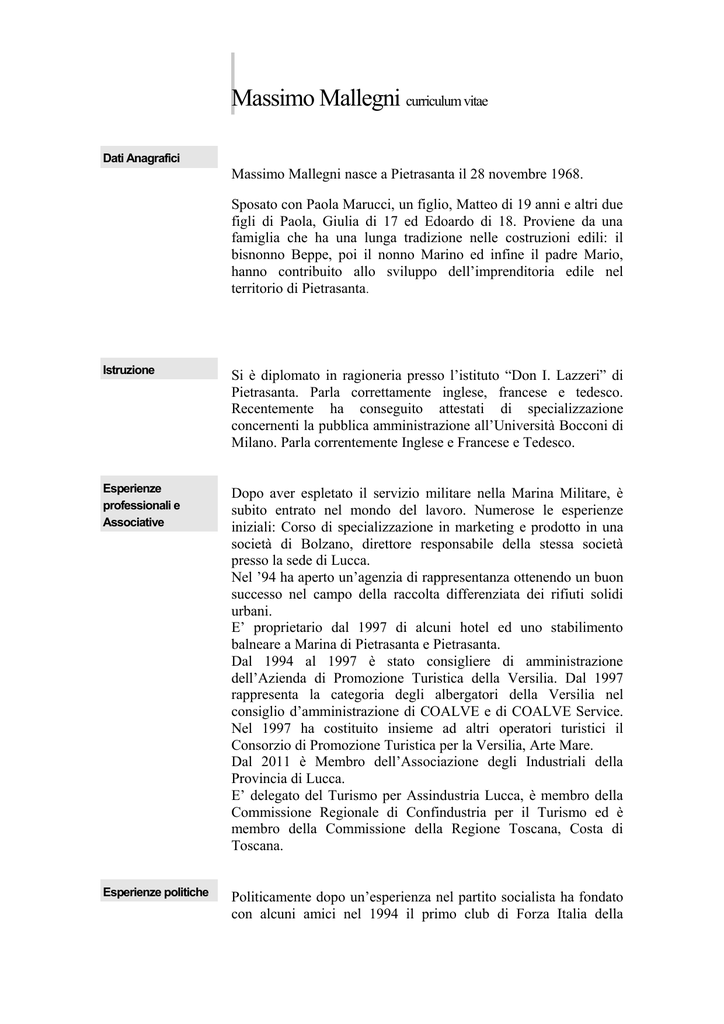 Massimo Mallegni curriculum vitae

Dati Anagrafici

Massimo Mallegni nasce a Pietrasanta il 28 novembre 1968.

Sposato con Paola Marucci, un figlio, Matteo di 19 anni e altri due figli di Paola, Giulia di 17 ed Edoardo di 18. Proviene da una famiglia che ha una lunga tradizione nelle costruzioni edili: il bisnonno Beppe, poi il nonno Marino ed infine il padre Mario, hanno contribuito allo sviluppo dell'imprenditoria edile nel territorio di Pietrasanta.

Istruzione

Si è diplomato in ragioneria presso l'istituto "Don I. Lazzeri" di Pietrasanta. Parla correttamente inglese, francese e tedesco. Recentemente ha conseguito attestati di specializzazione concernenti la pubblica amministrazione all'Università Bocconi di Milano. Parla correntemente Inglese e Francese e Tedesco.

Esperienze professionali e Associative

Dopo aver espletato il servizio militare nella Marina Militare, è subito entrato nel mondo del lavoro. Numerose le esperienze iniziali: Corso di specializzazione in marketing e prodotto in una società di Bolzano, direttore responsabile della stessa società presso la sede di Lucca.
Nel '94 ha aperto un'agenzia di rappresentanza ottenendo un buon successo nel campo della raccolta differenziata dei rifiuti solidi urbani.
E' proprietario dal 1997 di alcuni hotel ed uno stabilimento balneare a Marina di Pietrasanta e Pietrasanta.
Dal 1994 al 1997 è stato consigliere di amministrazione dell'Azienda di Promozione Turistica della Versilia. Dal 1997 rappresenta la categoria degli albergatori della Versilia nel consiglio d'amministrazione di COALVE e di COALVE Service.
Nel 1997 ha costituito insieme ad altri operatori turistici il Consorzio di Promozione Turistica per la Versilia, Arte Mare.
Dal 2011 è Membro dell'Associazione degli Industriali della Provincia di Lucca.
E' delegato del Turismo per Assindustria Lucca, è membro della Commissione Regionale di Confindustria per il Turismo ed è membro della Commissione della Regione Toscana, Costa di Toscana.

Esperienze politiche

Politicamente dopo un'esperienza nel partito socialista ha fondato con alcuni amici nel 1994 il primo club di Forza Italia della